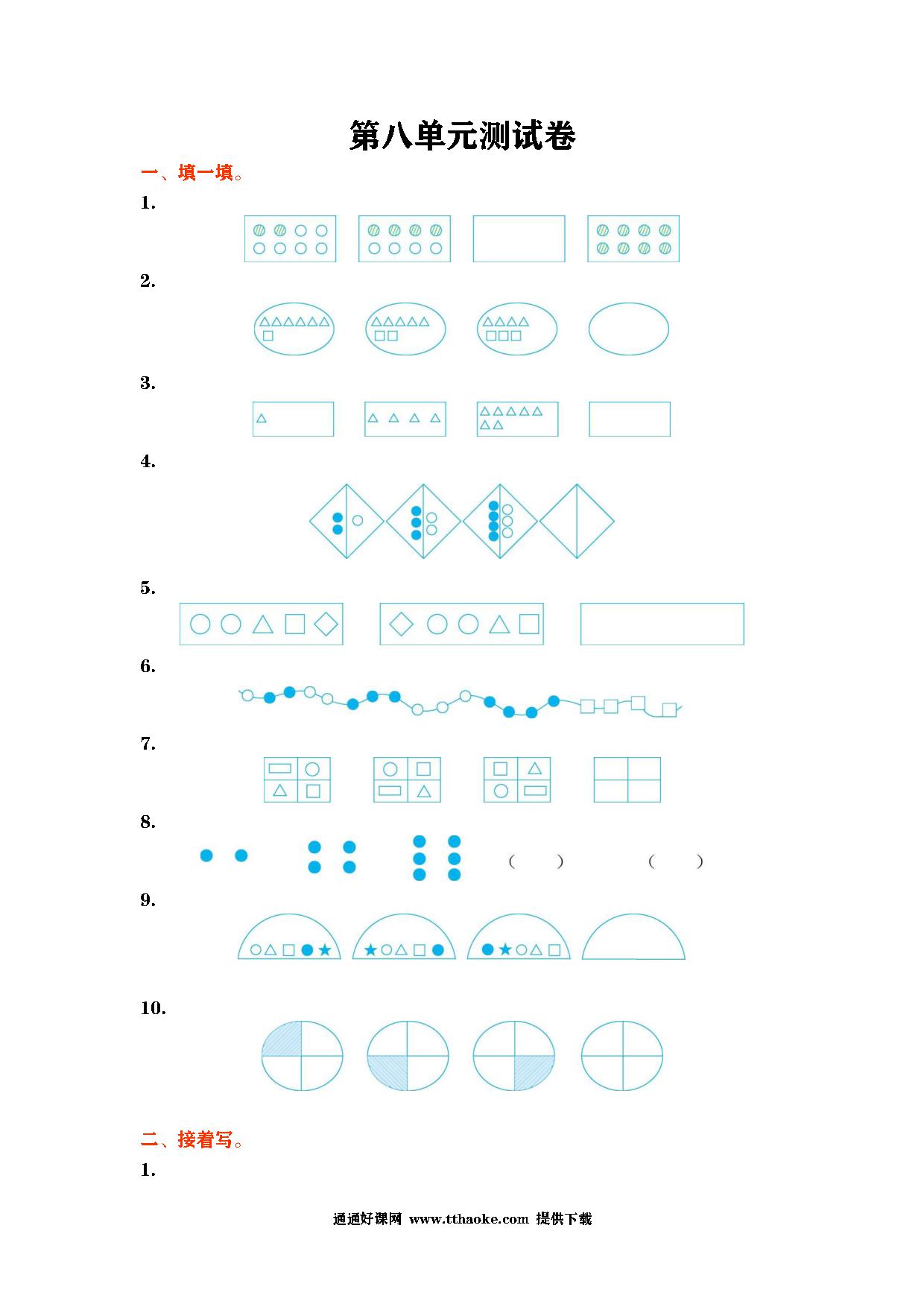 第八单元测试卷

一、填一填。

1.

2.

3.

4.

5.

6.

7.

8.

( )

( )

9.

10.

二、接着写。

1.

通通好课网 www.tthaoke.com 提供下载